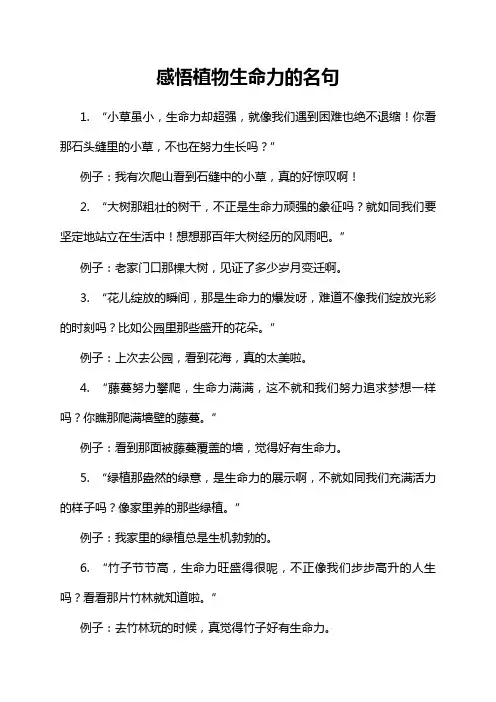 感悟植物生命力的名句

1. “小草虽小，生命力却超强，就像我们遇到困难也绝不退缩！你看那石头缝里的小草，不也在努力生长吗？”

例子：我有次爬山看到石缝中的小草，真的好惊叹啊！

2. “大树那粗壮的树干，不正是生命力顽强的象征吗？就如同我们要坚定地站立在生活中！想想那百年大树经历的风雨吧。”

例子：老家门口那棵大树，见证了多少岁月变迁啊。

3. “花儿绽放的瞬间，那是生命力的爆发呀，难道不像我们绽放光彩的时刻吗？比如公园里那些盛开的花朵。”

例子：上次去公园，看到花海，真的太美啦。

4. “藤蔓努力攀爬，生命力满满，这不就和我们努力追求梦想一样吗？你瞧那爬满墙壁的藤蔓。”

例子：看到那面被藤蔓覆盖的墙，觉得好有生命力。

5. “绿植那盎然的绿意，是生命力的展示啊，不就如同我们充满活力的样子吗？像家里养的那些绿植。”

例子：我家里的绿植总是生机勃勃的。

6. “竹子节节高，生命力旺盛得很呢，不正像我们步步高升的人生吗？看看那片竹林就知道啦。”

例子：去竹林玩的时候，真觉得竹子好有生命力。